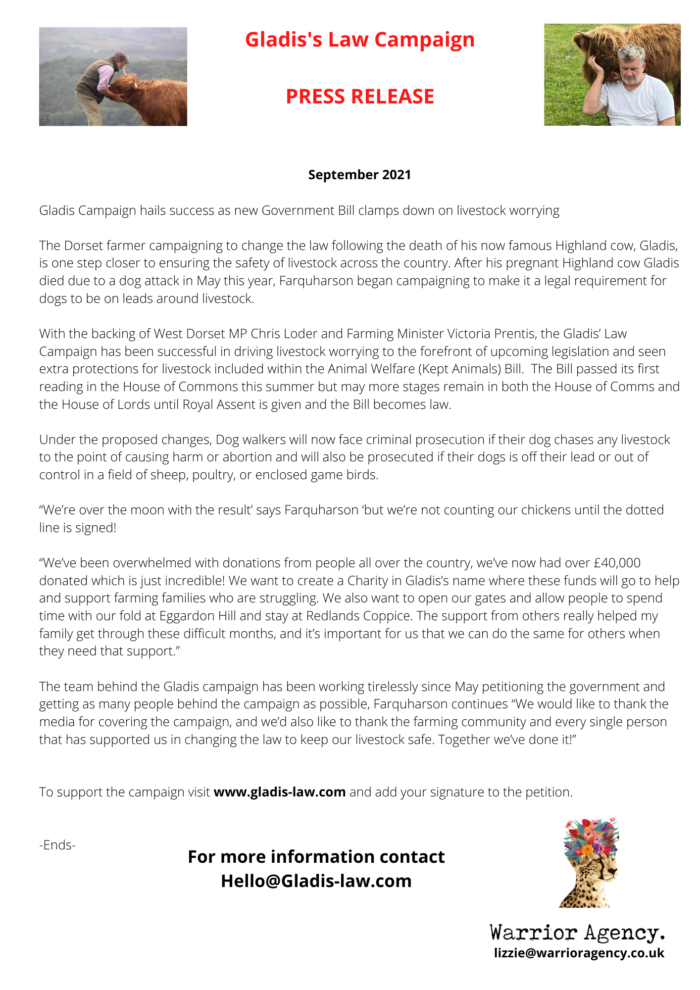 Gladis's Law Campaign

PRESS RELEASE

September 2021

Gladis Campaign hails success as new Government Bill clamps down on livestock worrying

The Dorset farmer campaigning to change the law following the death of his now famous Highland cow, Gladis, is one step closer to ensuring the safety of livestock across the country. After his pregnant Highland cow Gladis died due to a dog attack in May this year, Farquharson began campaigning to make it a legal requirement for dogs to be on leads around livestock.

With the backing of West Dorset MP Chris Loder and Farming Minister Victoria Prentis, the Gladis' Law Campaign has been successful in driving livestock worrying to the forefront of upcoming legislation and seen extra protections for livestock included within the Animal Welfare (Kept Animals) Bill. The Bill passed its first reading in the House of Commons this summer but may more stages remain in both the House of Comms and the House of Lords until Royal Assent is given and the Bill becomes law.

Under the proposed changes, Dog walkers will now face criminal prosecution if their dog chases any livestock to the point of causing harm or abortion and will also be prosecuted if their dogs is off their lead or out of control in a field of sheep, poultry, or enclosed game birds.

"We're over the moon with the result' says Farquharson 'but we're not counting our chickens until the dotted line is signed!

"We've been overwhelmed with donations from people all over the country, we've now had over £40,000 donated which is just incredible! We want to create a Charity in Gladis's name where these funds will go to help and support farming families who are struggling. We also want to open our gates and allow people to spend time with our fold at Eggardon Hill and stay at Redlands Coppice. The support from others really helped my family get through these difficult months, and it's important for us that we can do the same for others when they need that support."

The team behind the Gladis campaign has been working tirelessly since May petitioning the government and getting as many people behind the campaign as possible, Farquharson continues "We would like to thank the media for covering the campaign, and we'd also like to thank the farming community and every single person that has supported us in changing the law to keep our livestock safe. Together we've done it!"

To support the campaign visit www.gladis-law.com and add your signature to the petition.

-Ends-

For more information contact
Hello@Gladis-law.com

Warrior Agency.
lizzie@warrioragency.co.uk